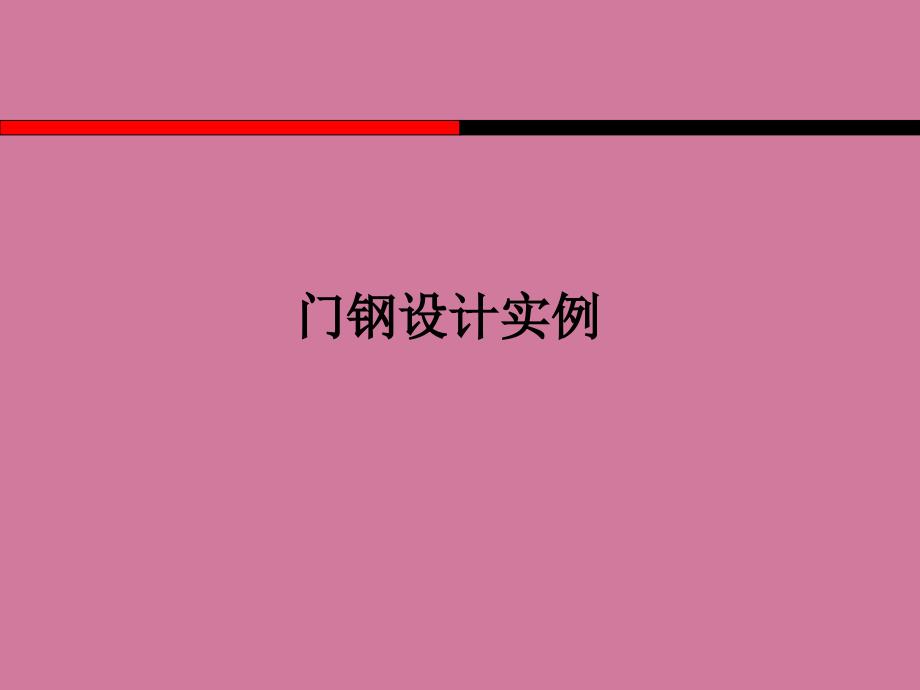 门钢设计实例